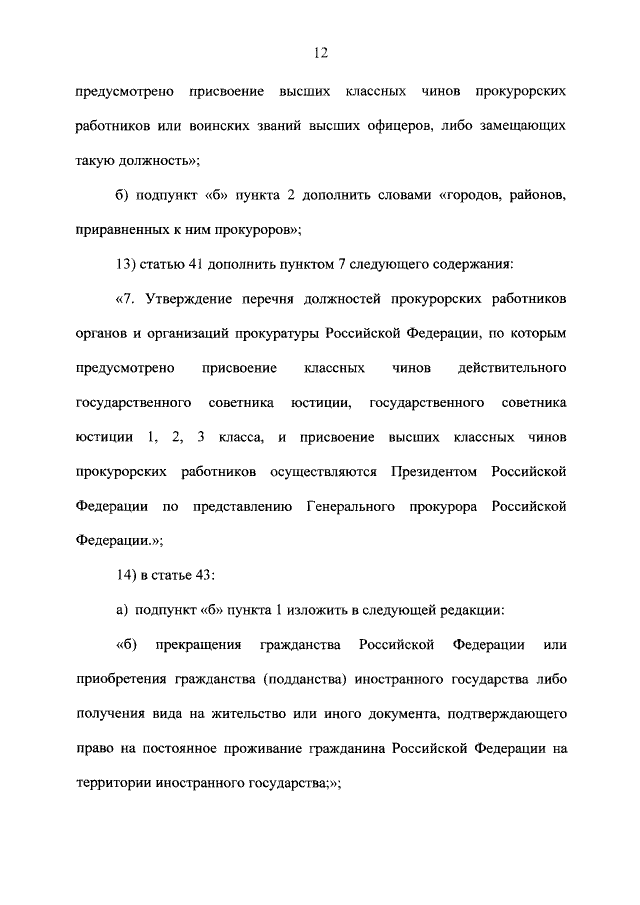 12

предусмотрено присвоение высших классных чинов прокурорских работников или воинских званий высших офицеров, либо замещающих такую должность»;

б) подпункт «б» пункта 2 дополнить словами «городов, районов, приравненных к ним прокуроров»;

13) статью 41 дополнить пунктом 7 следующего содержания:

«7. Утверждение перечня должностей прокурорских работников органов и организаций прокуратуры Российской Федерации, по которым предусмотрено присвоение классных чинов действительного государственного советника юстиции, государственного советника юстиции 1, 2, 3 класса, и присвоение высших классных чинов прокурорских работников осуществляются Президентом Российской Федерации по представлению Генерального прокурора Российской Федерации.»;

14) в статье 43:

а) подпункт «б» пункта 1 изложить в следующей редакции:

«б) прекращения гражданства Российской Федерации или приобретения гражданства (подданства) иностранного государства либо получения вида на жительство или иного документа, подтверждающего право на постоянное проживание гражданина Российской Федерации на территории иностранного государства;»;